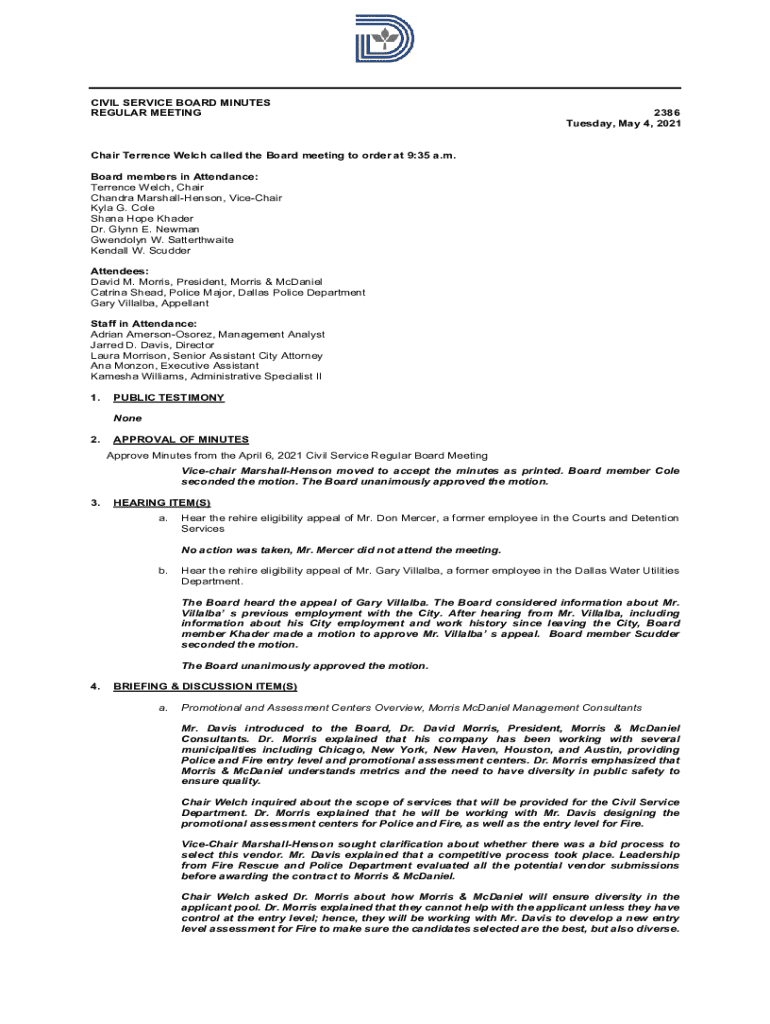 CIVIL SERVICE BOARD MINUTES
REGULAR MEETING

2386
Tuesday, May 4, 2021

Chair Terrence Welch called the Board meeting to order at 9:35 a.m.

Board members in Attendance:
Terrence Welch, Chair
Chandra Marshall-Henson, Vice-Chair
Kyla G. Cole
Shana Hope Khader
Dr. Glynn E. Newman
Gwendolyn W. Satterthwaite
Kendall W. Scudder

Attendees:
David M. Morris, President, Morris & McDaniel
Catrina Shead, Police Major, Dallas Police Department
Gary Villalba, Appellant

Staff in Attendance:
Adrian Amerson-Osorez, Management Analyst
Jarred D. Davis, Director
Laura Morrison, Senior Assistant City Attorney
Ana Monzon, Executive Assistant
Kamesha Williams, Administrative Specialist II

1. PUBLIC TESTIMONY

None

2. APPROVAL OF MINUTES

Approve Minutes from the April 6, 2021 Civil Service Regular Board Meeting

Vice-chair Marshall-Henson moved to accept the minutes as printed. Board member Cole seconded the motion. The Board unanimously approved the motion.

3. HEARING ITEM(S)

a. Hear the rehire eligibility appeal of Mr. Don Mercer, a former employee in the Courts and Detention Services

No action was taken, Mr. Mercer did not attend the meeting.

b. Hear the rehire eligibility appeal of Mr. Gary Villalba, a former employee in the Dallas Water Utilities Department.

The Board heard the appeal of Gary Villalba. The Board considered information about Mr. Villalba' s previous employment with the City. After hearing from Mr. Villalba, including information about his City employment and work history since leaving the City, Board member Khader made a motion to approve Mr. Villalba' s appeal. Board member Scudder seconded the motion.

The Board unanimously approved the motion.

4. BRIEFING & DISCUSSION ITEM(S)

a. Promotional and Assessment Centers Overview, Morris McDaniel Management Consultants

Mr. Davis introduced to the Board, Dr. David Morris, President, Morris & McDaniel Consultants. Dr. Morris explained that his company has been working with several municipalities including Chicago, New York, New Haven, Houston, and Austin, providing Police and Fire entry level and promotional assessment centers. Dr. Morris emphasized that Morris & McDaniel understands metrics and the need to have diversity in public safety to ensure quality.

Chair Welch inquired about the scope of services that will be provided for the Civil Service Department. Dr. Morris explained that he will be working with Mr. Davis designing the promotional assessment centers for Police and Fire, as well as the entry level for Fire.

Vice-Chair Marshall-Henson sought clarification about whether there was a bid process to select this vendor. Mr. Davis explained that a competitive process took place. Leadership from Fire Rescue and Police Department evaluated all the potential vendor submissions before awarding the contract to Morris & McDaniel.

Chair Welch asked Dr. Morris about how Morris & McDaniel will ensure diversity in the applicant pool. Dr. Morris explained that they cannot help with the applicant unless they have control at the entry level; hence, they will be working with Mr. Davis to develop a new entry level assessment for Fire to make sure the candidates selected are the best, but also diverse.